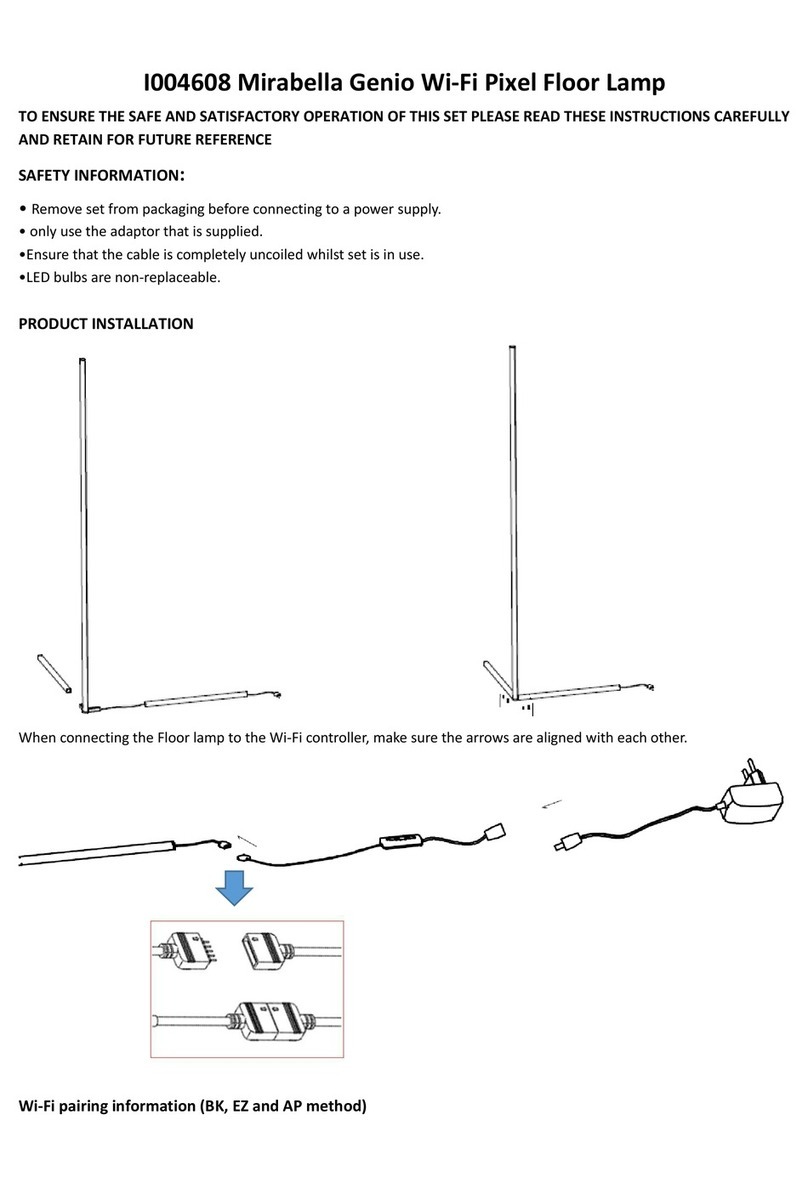 I004608 Mirabella Genio Wi-Fi Pixel Floor Lamp

TO ENSURE THE SAFE AND SATISFACTORY OPERATION OF THIS SET PLEASE READ THESE INSTRUCTIONS CAREFULLY AND RETAIN FOR FUTURE REFERENCE

SAFETY INFORMATION:

• Remove set from packaging before connecting to a power supply.
• only use the adaptor that is supplied.
•Ensure that the cable is completely uncoiled whilst set is in use.
•LED bulbs are non-replaceable.

PRODUCT INSTALLATION

When connecting the Floor lamp to the Wi-Fi controller, make sure the arrows are aligned with each other.

Wi-Fi pairing information (BK, EZ and AP method)